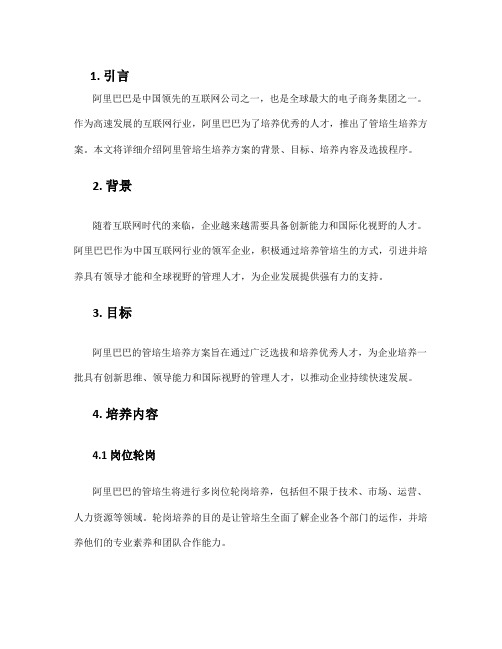 1. 引言

阿里巴巴是中国领先的互联网公司之一，也是全球最大的电子商务集团之一。作为高速发展的互联网行业，阿里巴巴为了培养优秀的人才，推出了管培生培养方案。本文将详细介绍阿里管培生培养方案的背景、目标、培养内容及选拔程序。

2. 背景

随着互联网时代的来临，企业越来越需要具备创新能力和国际化视野的人才。阿里巴巴作为中国互联网行业的领军企业，积极通过培养管培生的方式，引进并培养具有领导才能和全球视野的管理人才，为企业发展提供强有力的支持。

3. 目标

阿里巴巴的管培生培养方案旨在通过广泛选拔和培养优秀人才，为企业培养一批具有创新思维、领导能力和国际视野的管理人才，以推动企业持续快速发展。

4. 培养内容

4.1 岗位轮岗

阿里巴巴的管培生将进行多岗位轮岗培养，包括但不限于技术、市场、运营、人力资源等领域。轮岗培养的目的是让管培生全面了解企业各个部门的运作，并培养他们的专业素养和团队合作能力。